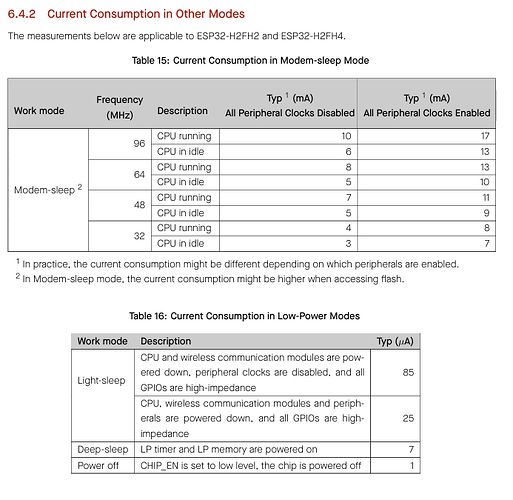 6.4.2 Current Consumption in Other Modes

The measurements below are applicable to ESP32-H2FH2 and ESP32-H2FH4.

Table 15: Current Consumption in Modem-sleep Mode

| Work mode | Frequency (MHz) | Description | Typ $^1$ (mA) All Peripheral Clocks Disabled | Typ $^1$ (mA) All Peripheral Clocks Enabled |
|---|---|---|---|---|
| Modem-sleep $^2$ | 96 | CPU running | 10 | 17 |
| | | CPU in idle | 6 | 13 |
| | 64 | CPU running | 8 | 13 |
| | | CPU in idle | 5 | 10 |
| | 48 | CPU running | 7 | 11 |
| | | CPU in idle | 5 | 9 |
| | 32 | CPU running | 4 | 8 |
| | | CPU in idle | 3 | 7 |

$^1$ In practice, the current consumption might be different depending on which peripherals are enabled.
$^2$ In Modem-sleep mode, the current consumption might be higher when accessing flash.

Table 16: Current Consumption in Low-Power Modes

| Work mode | Description | Typ ($\mu$A) |
|---|---|---|
| Light-sleep | CPU and wireless communication modules are powered down, peripheral clocks are disabled, and all GPIOs are high-impedance | 85 |
| | CPU, wireless communication modules and peripherals are powered down, and all GPIOs are high-impedance | 25 |
| Deep-sleep | LP timer and LP memory are powered on | 7 |
| Power off | CHIP_EN is set to low level, the chip is powered off | 1 |